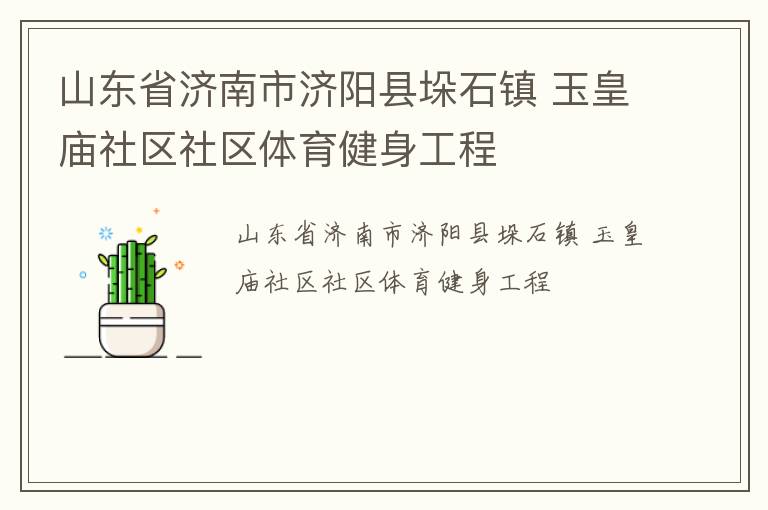 山东省济南市济阳县垛石镇 玉皇庙社区社区体育健身工程

山东省济南市济阳县垛石镇 玉皇庙社区社区体育健身工程